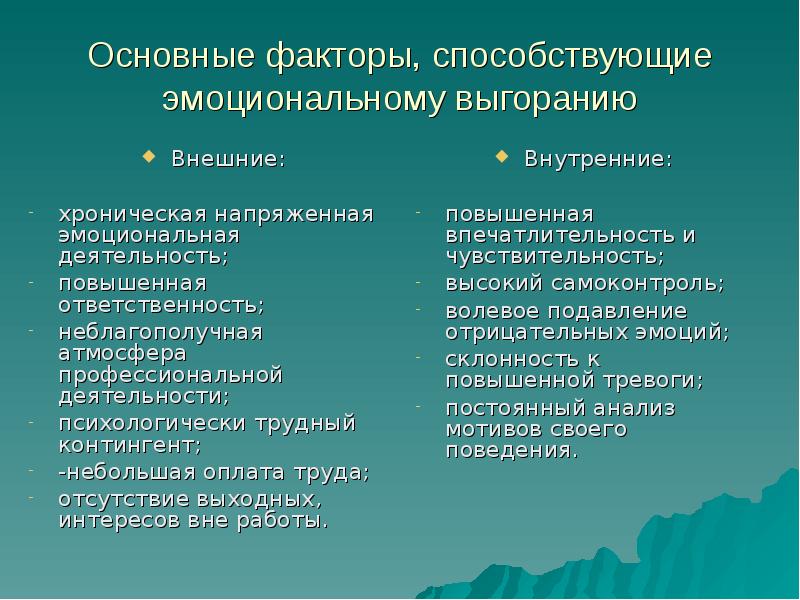 Основные факторы, способствующие эмоциональному выгоранию

Внешние:

- хроническая напряженная эмоциональная деятельность;
- повышенная ответственность;
- неблагополучная атмосфера профессиональной деятельности;
- психологически трудный контингент;
- -небольшая оплата труда;
- отсутствие выходных, интересов вне работы.

Внутренние:

- повышенная впечатлительность и чувствительность;
- высокий самоконтроль;
- волевое подавление отрицательных эмоций;
- склонность к повышенной тревоги;
- постоянный анализ мотивов своего поведения.